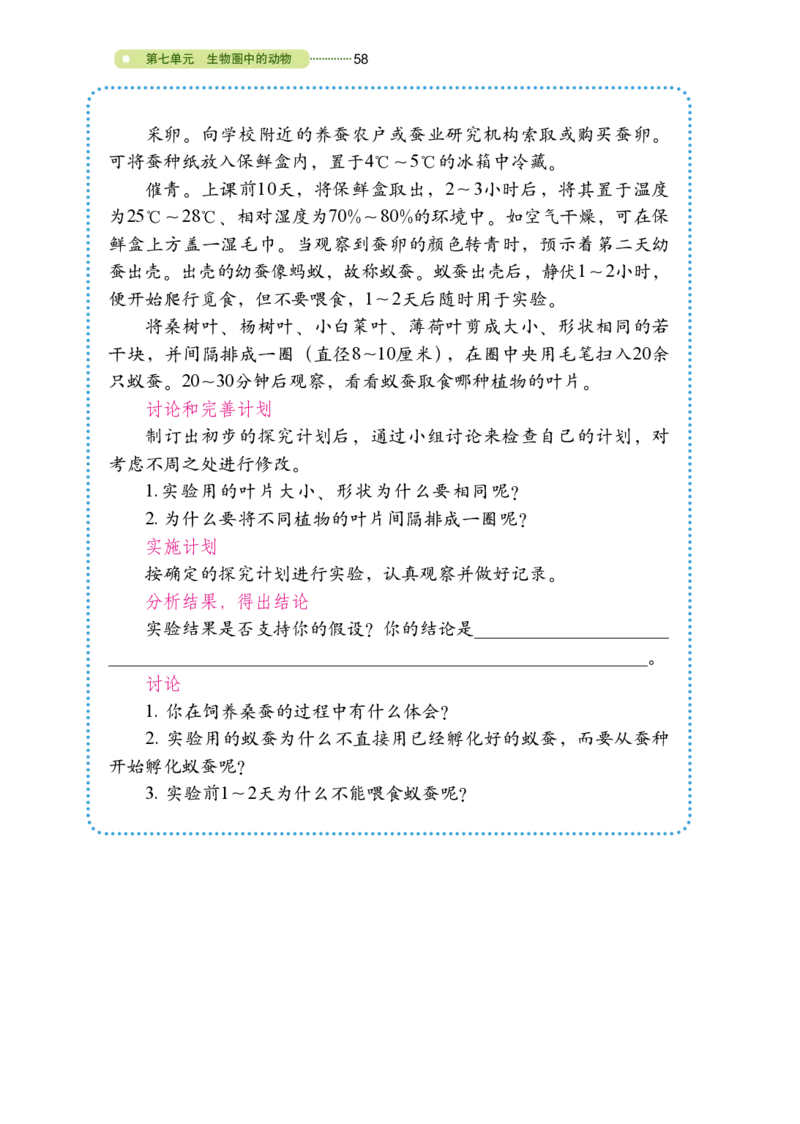 第七单元 生物圈中的动物 58

采卵。向学校附近的养蚕农户或蚕业研究机构索取或购买蚕卵。可将蚕种纸放入保鲜盒内，置于4℃～5℃的冰箱中冷藏。

催青。上课前10天，将保鲜盒取出，2～3小时后，将其置于温度为25℃～28℃、相对湿度为70%～80%的环境中。如空气干燥，可在保鲜盒上方盖一湿毛巾。当观察到蚕卵的颜色转青时，预示着第二天幼蚕出壳。出壳的幼蚕像蚂蚁，故称蚁蚕。蚁蚕出壳后，静伏1～2小时，便开始爬行觅食，但不要喂食，1～2天后随时用于实验。

将桑树叶、杨树叶、小白菜叶、薄荷叶剪成大小、形状相同的若干块，并间隔排成一圈（直径8～10厘米），在圈中央用毛笔扫入20余只蚁蚕。20～30分钟后观察，看看蚁蚕取食哪种植物的叶片。

讨论和完善计划

制订出初步的探究计划后，通过小组讨论来检查自己的计划，对考虑不周之处进行修改。

1.实验用的叶片大小、形状为什么要相同呢？

2.为什么要将不同植物的叶片间隔排成一圈呢？

实施计划

按确定的探究计划进行实验，认真观察并做好记录。

分析结果，得出结论

实验结果是否支持你的假设？你的结论是____。

讨论

1.你在饲养桑蚕的过程中有什么体会？

2.实验用的蚁蚕为什么不直接用已经孵化好的蚁蚕，而要从蚕种开始孵化蚁蚕呢？

3.实验前1～2天为什么不能喂食蚁蚕呢？